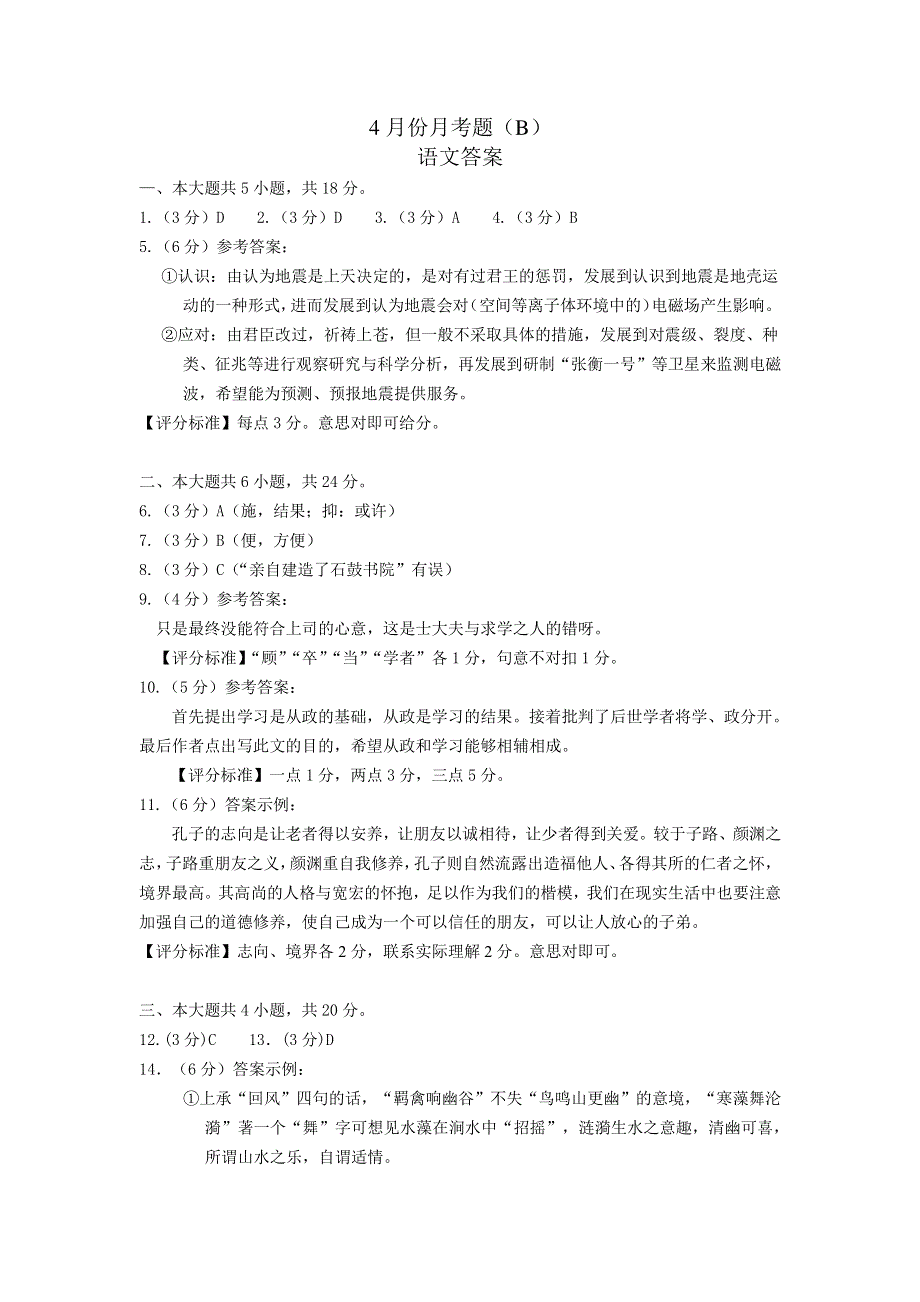 4 月份月考题（B）
语文答案

一、本大题共 5 小题，共 18 分。

1.（3 分）D　2.（3 分）D　3.（3 分）A　4.（3 分）B

5.（6 分）参考答案：

①认识：由认为地震是上天决定的，是对有过君王的惩罚，发展到认识到地震是地壳运动的一种形式，进而发展到认为地震会对（空间等离子体环境中的）电磁场产生影响。

②应对：由君臣改过，祈祷上苍，但一般不采取具体的措施，发展到对震级、裂度、种类、征兆等进行观察研究与科学分析，再发展到研制“张衡一号”等卫星来监测电磁波，希望能为预测、预报地震提供服务。

【评分标准】每点 3 分。意思对即可给分。

二、本大题共 6 小题，共 24 分。

6.（3 分）A（施，结果；抑：或许）

7.（3 分）B（便，方便）

8.（3 分）C（“亲自建造了石鼓书院”有误）

9.（4 分）参考答案：

只是最终没能符合上司的心意，这是士大夫与求学之人的错呀。

【评分标准】“顾”“卒”“当”“学者”各 1 分，句意不对扣 1 分。

10.（5 分）参考答案：

首先提出学习是从政的基础，从政是学习的结果。接着批判了后世学者将学、政分开。最后作者点出写此文的目的，希望从政和学习能够相辅相成。

【评分标准】一点 1 分，两点 3 分，三点 5 分。

11.（6 分）答案示例：

孔子的志向是让老者得以安养，让朋友以诚相待，让少者得到关爱。较于子路、颜渊之志，子路重朋友之义，颜渊重自我修养，孔子则自然流露出造福他人、各得其所的仁者之怀，境界最高。其高尚的人格与宽宏的怀抱，足以作为我们的楷模，我们在现实生活中也要注意加强自己的道德修养，使自己成为一个可以信任的朋友，可以让人放心的子弟。

【评分标准】志向、境界各 2 分，联系实际理解 2 分。意思对即可。

三、本大题共 4 小题，共 20 分。

12.(3 分)C　13.(3 分)D

14.（6 分）答案示例：

①上承“回风”四句的话，“羁禽响幽谷”不失“鸟鸣山更幽”的意境，“寒藻舞沦漪”著一个“舞”字可想见水藻在涧水中“招摇”，涟漪生水之意趣，清幽可喜，所谓山水之乐，自谓适情。